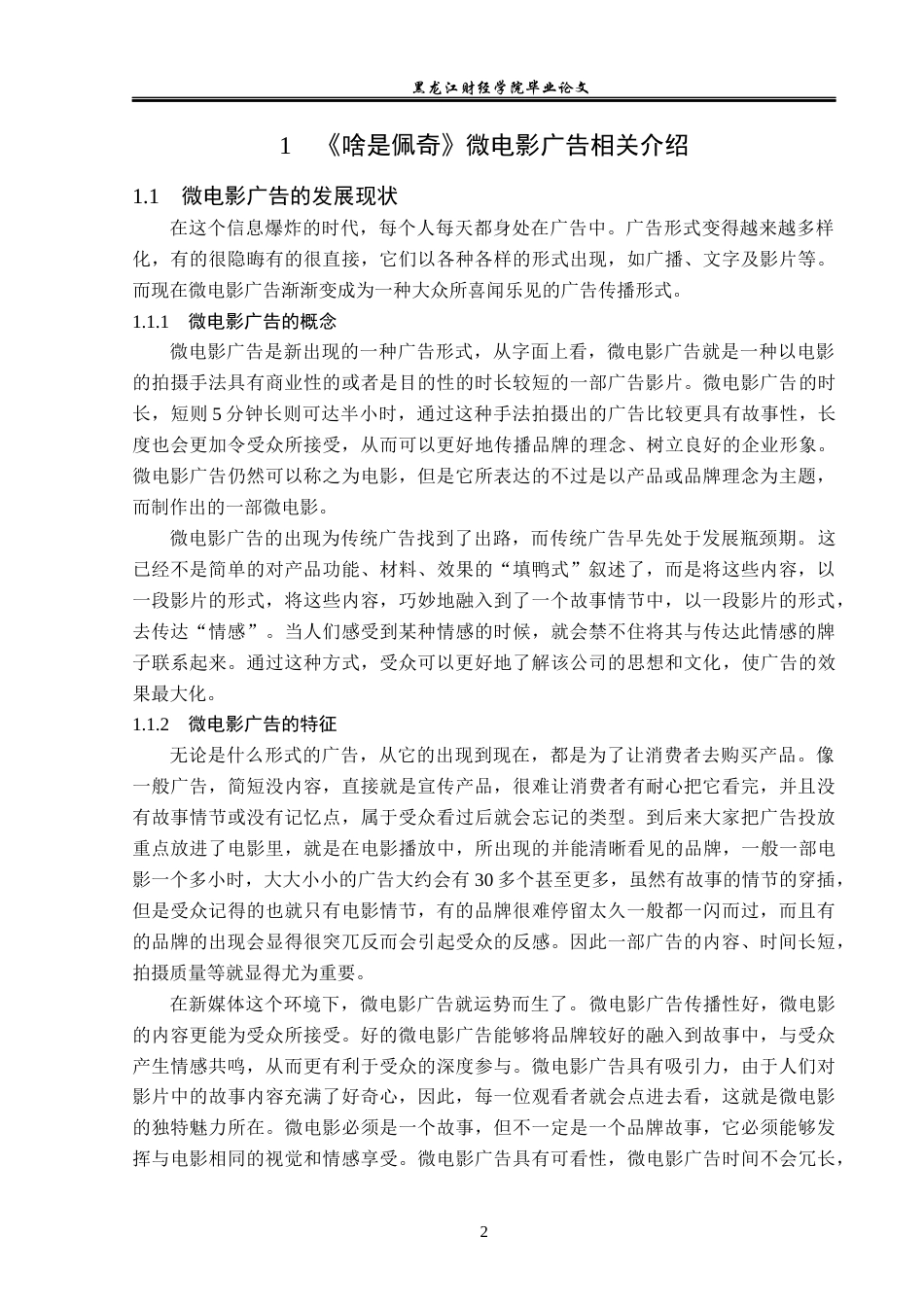 黑龙江财经学院毕业论文

1　《啥是佩奇》微电影广告相关介绍

1.1　微电影广告的发展现状

在这个信息爆炸的时代，每个人每天都身处在广告中。广告形式变得越来越多样化，有的很隐晦有的很直接，它们以各种各样的形式出现，如广播、文字及影片等。而现在微电影广告渐渐变成为一种大众所喜闻乐见的广告传播形式。

1.1.1　微电影广告的概念

微电影广告是新出现的一种广告形式，从字面上看，微电影广告就是一种以电影的拍摄手法具有商业性的或者是目的性的时长较短的一部广告影片。微电影广告的时长，短则 5 分钟长则可达半小时，通过这种手法拍摄出的广告比较更具有故事性，长度也会更加令受众所接受，从而可以更好地传播品牌的理念、树立良好的企业形象。微电影广告仍然可以称之为电影，但是它所表达的不过是以产品或品牌理念为主题，而制作出的一部微电影。

微电影广告的出现为传统广告找到了出路，而传统广告早先处于发展瓶颈期。这已经不是简单的对产品功能、材料、效果的“填鸭式”叙述了，而是将这些内容，以一段影片的形式，将这些内容，巧妙地融入到了一个故事情节中，以一段影片的形式，去传达“情感”。当人们感受到某种情感的时候，就会禁不住将其与传达此情感的牌子联系起来。通过这种方式，受众可以更好地了解该公司的思想和文化，使广告的效果最大化。

1.1.2　微电影广告的特征

无论是什么形式的广告，从它的出现到现在，都是为了让消费者去购买产品。像一般广告，简短没内容，直接就是宣传产品，很难让消费者有耐心把它看完，并且没有故事情节或没有记忆点，属于受众看过后就会忘记的类型。到后来大家把广告投放重点放进了电影里，就是在电影播放中，所出现的并能清晰看见的品牌，一般一部电影一个多小时，大大小小的广告大约会有 30 多个甚至更多，虽然有故事的情节的穿插，但是受众记得的也就只有电影情节，有的品牌很难停留太久一般都一闪而过，而且有的品牌的出现会显得很突兀反而会引起受众的反感。因此一部广告的内容、时间长短，拍摄质量等就显得尤为重要。

在新媒体这个环境下，微电影广告就运势而生了。微电影广告传播性好，微电影的内容更能为受众所接受。好的微电影广告能够将品牌较好的融入到故事中，与受众产生情感共鸣，从而更有利于受众的深度参与。微电影广告具有吸引力，由于人们对影片中的故事内容充满了好奇心，因此，每一位观看者就会点进去看，这就是微电影的独特魅力所在。微电影必须是一个故事，但不一定是一个品牌故事，它必须能够发挥与电影相同的视觉和情感享受。微电影广告具有可看性，微电影广告时间不会冗长，

2